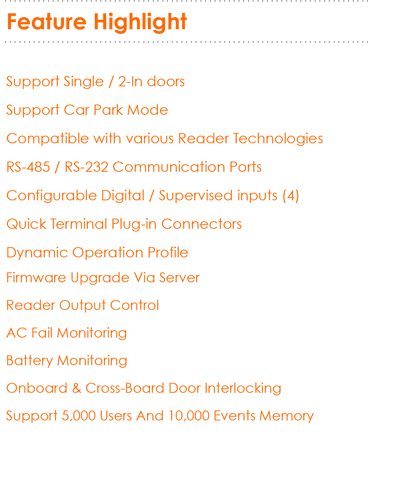 Feature Highlight

Support Single / 2-In doors

Support Car Park Mode

Compatible with various Reader Technologies

RS-485 / RS-232 Communication Ports

Configurable Digital / Supervised inputs (4)

Quick Terminal Plug-in Connectors

Dynamic Operation Profile

Firmware Upgrade Via Server

Reader Output Control

AC Fail Monitoring

Battery Monitoring

Onboard & Cross-Board Door Interlocking

Support 5,000 Users And 10,000 Events Memory